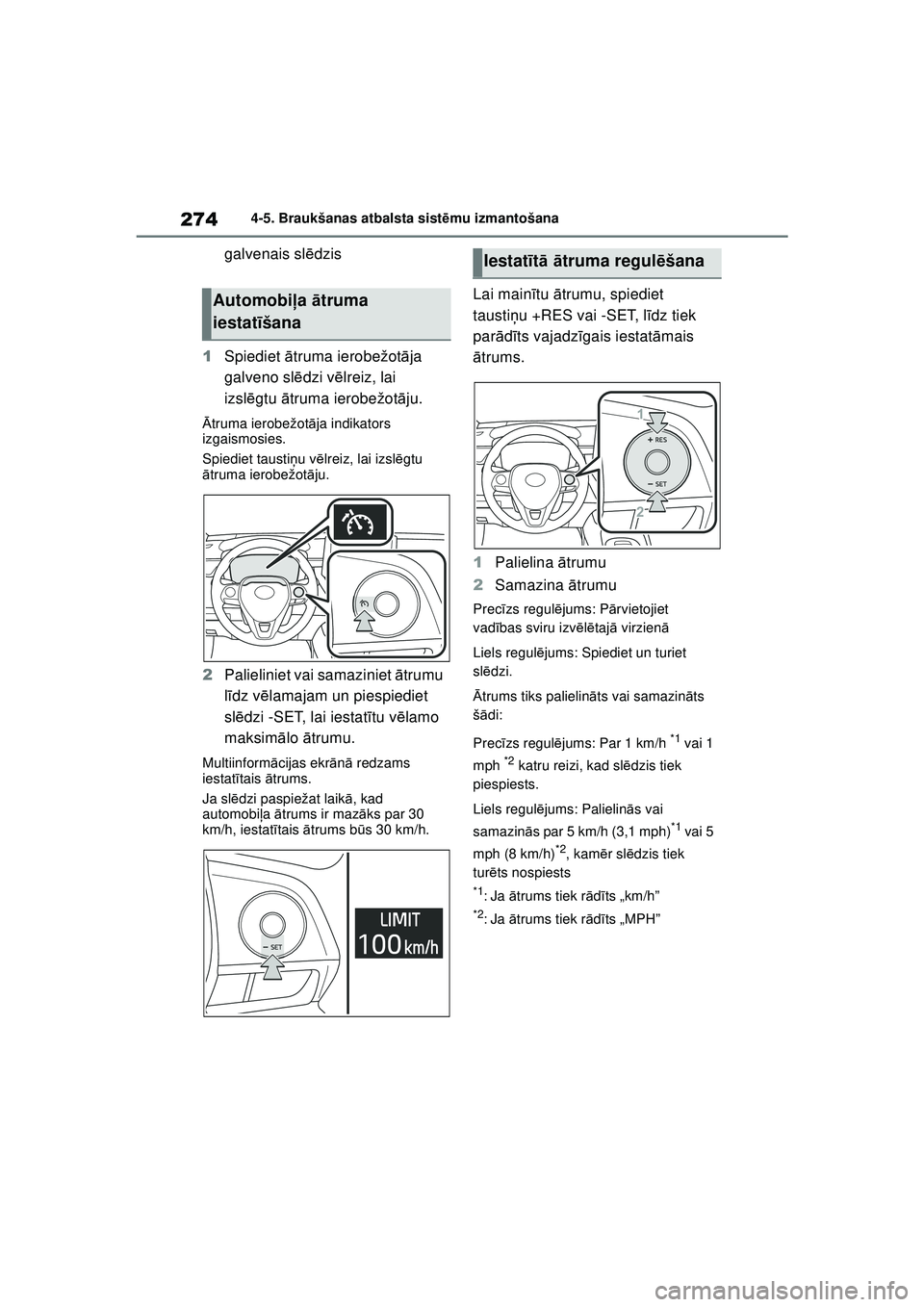 274 4-5. Braukšanas atbalsta sistēmu izmantošana

galvenais slēdzis

Automobiļa ātruma iestatīšana

1 Spiediet ātruma ierobežotāja galveno slēdzi vēlreiz, lai izslēgtu ātruma ierobežotāju.

Ātruma ierobežotāja indikators izgaismosies.

Spiediet taustiņu vēlreiz, lai izslēgtu ātruma ierobežotāju.

2 Palieliniet vai samaziniet ātrumu līdz vēlamajam un piespiediet slēdzi -SET, lai iestatītu vēlamo maksimālo ātrumu.

Multiinformācijas ekrānā redzams iestatītais ātrums.

Ja slēdzi paspiežat laikā, kad automobiļa ātrums ir mazāks par 30 km/h, iestatītais ātrums būs 30 km/h.

− SET

LIMIT
100 km/h

Iestatītā ātruma regulēšana

Lai mainītu ātrumu, spiediet taustiņu +RES vai -SET, līdz tiek parādīts vajadzīgais iestatāmais ātrums.

1
+ RES
− SET
2

1 Palielina ātrumu
2 Samazina ātrumu

Precīzs regulējums: Pārvietojiet vadības sviru izvēlētajā virzienā

Liels regulējums: Spiediet un turiet slēdzi.

Ātrums tiks palielināts vai samazināts šādi:

Precīzs regulējums: Par 1 km/h $^{*1}$ vai 1 mph $^{*2}$ katru reizi, kad slēdzis tiek piespiests.

Liels regulējums: Palielinās vai samazinās par 5 km/h (3,1 mph)$^{*1}$ vai 5 mph (8 km/h)$^{*2}$, kamēr slēdzis tiek turēts nospiests

$^{*1}$: Ja ātrums tiek rādīts „km/h”

$^{*2}$: Ja ātrums tiek rādīts „MPH”

carmanualsonline.info